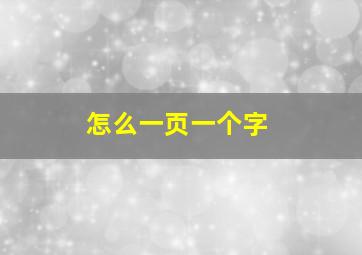 怎么一页一个字